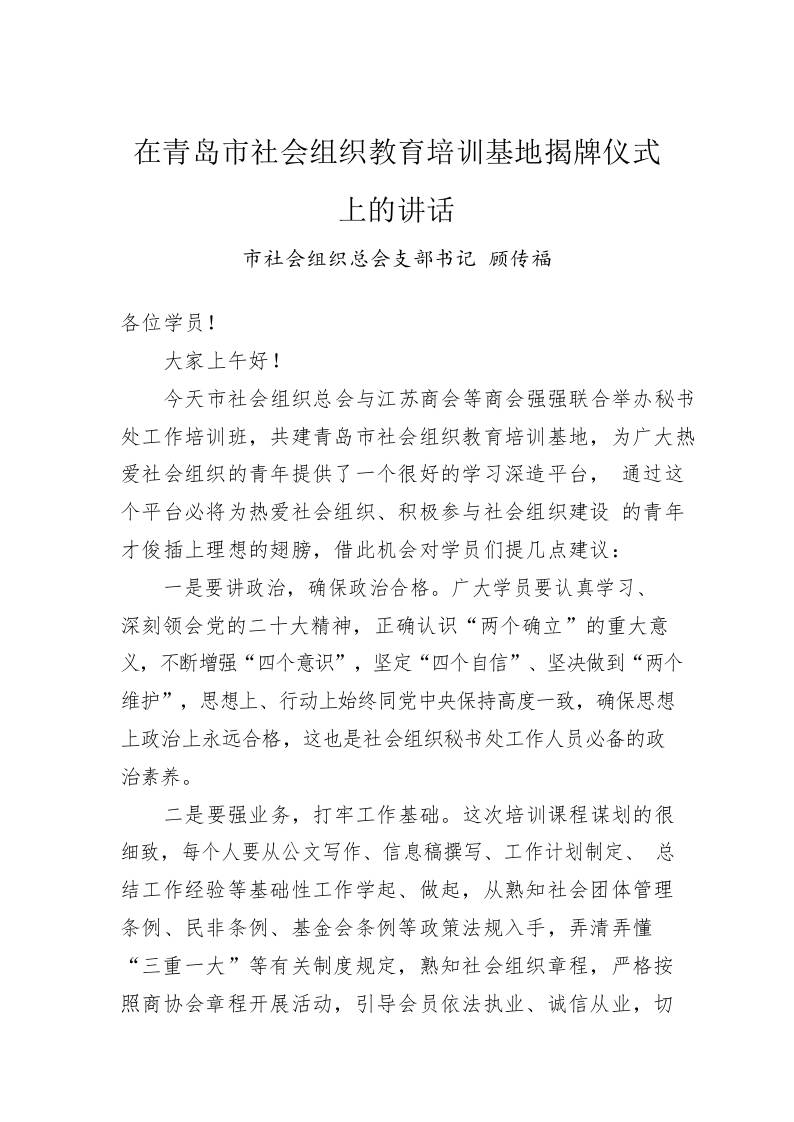 在青岛市社会组织教育培训基地揭牌仪式上的讲话

市社会组织总会支部书记 顾传福

各位学员！

大家上午好！

今天市社会组织总会与江苏商会等商会强强联合举办秘书处工作培训班，共建青岛市社会组织教育培训基地，为广大热爱社会组织的青年提供了一个很好的学习深造平台， 通过这个平台必将为热爱社会组织、积极参与社会组织建设 的青年才俊插上理想的翅膀，借此机会对学员们提几点建议：

一是要讲政治，确保政治合格。广大学员要认真学习、深刻领会党的二十大精神，正确认识“两个确立”的重大意义，不断增强“四个意识”，坚定“四个自信”、坚决做到“两个维护”，思想上、行动上始终同党中央保持高度一致，确保思想上政治上永远合格，这也是社会组织秘书处工作人员必备的政治素养。

二是要强业务，打牢工作基础。这次培训课程谋划的很细致，每个人要从公文写作、信息稿撰写、工作计划制定、 总结工作经验等基础性工作学起、做起，从熟知社会团体管理条例、民非条例、基金会条例等政策法规入手，弄清弄懂“三重一大”等有关制度规定，熟知社会组织章程，严格按照商协会章程开展活动，引导会员依法执业、诚信从业，切